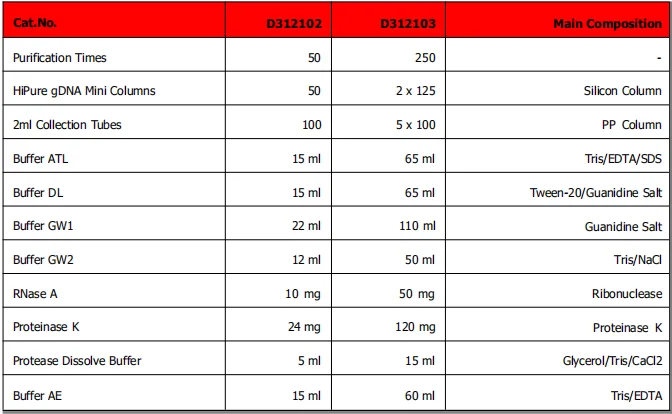 | Cat.No. | D312102 | D312103 | Main Composition |
|---|---|---|---|
| Purification Times | 50 | 250 | - |
| HiPure gDNA Mini Columns | 50 | 2 x 125 | Silicon Column |
| 2ml Collection Tubes | 100 | 5 x 100 | PP Column |
| Buffer ATL | 15 ml | 65 ml | Tris/EDTA/SDS |
| Buffer DL | 15 ml | 65 ml | Tween-20/Guanidine Salt |
| Buffer GW1 | 22 ml | 110 ml | Guanidine Salt |
| Buffer GW2 | 12 ml | 50 ml | Tris/NaCl |
| RNase A | 10 mg | 50 mg | Ribonuclease |
| Proteinase K | 24 mg | 120 mg | Proteinase K |
| Protease Dissolve Buffer | 5 ml | 15 ml | Glycerol/Tris/CaCl2 |
| Buffer AE | 15 ml | 60 ml | Tris/EDTA |